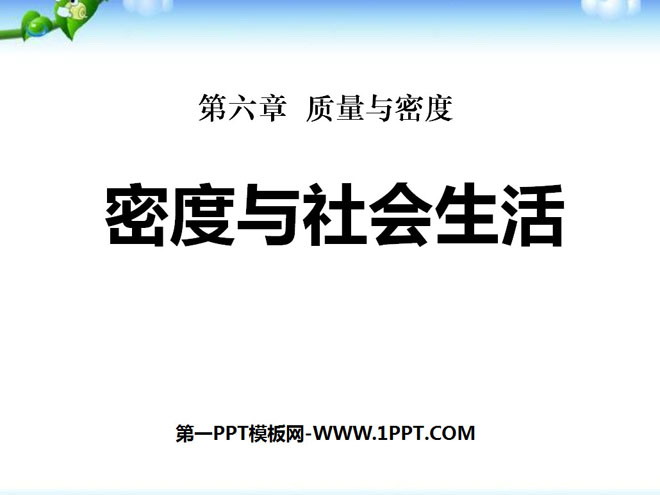 第六章 质量与密度

密度与社会生活

第一PPT模板网-WWW.1PPT.COM